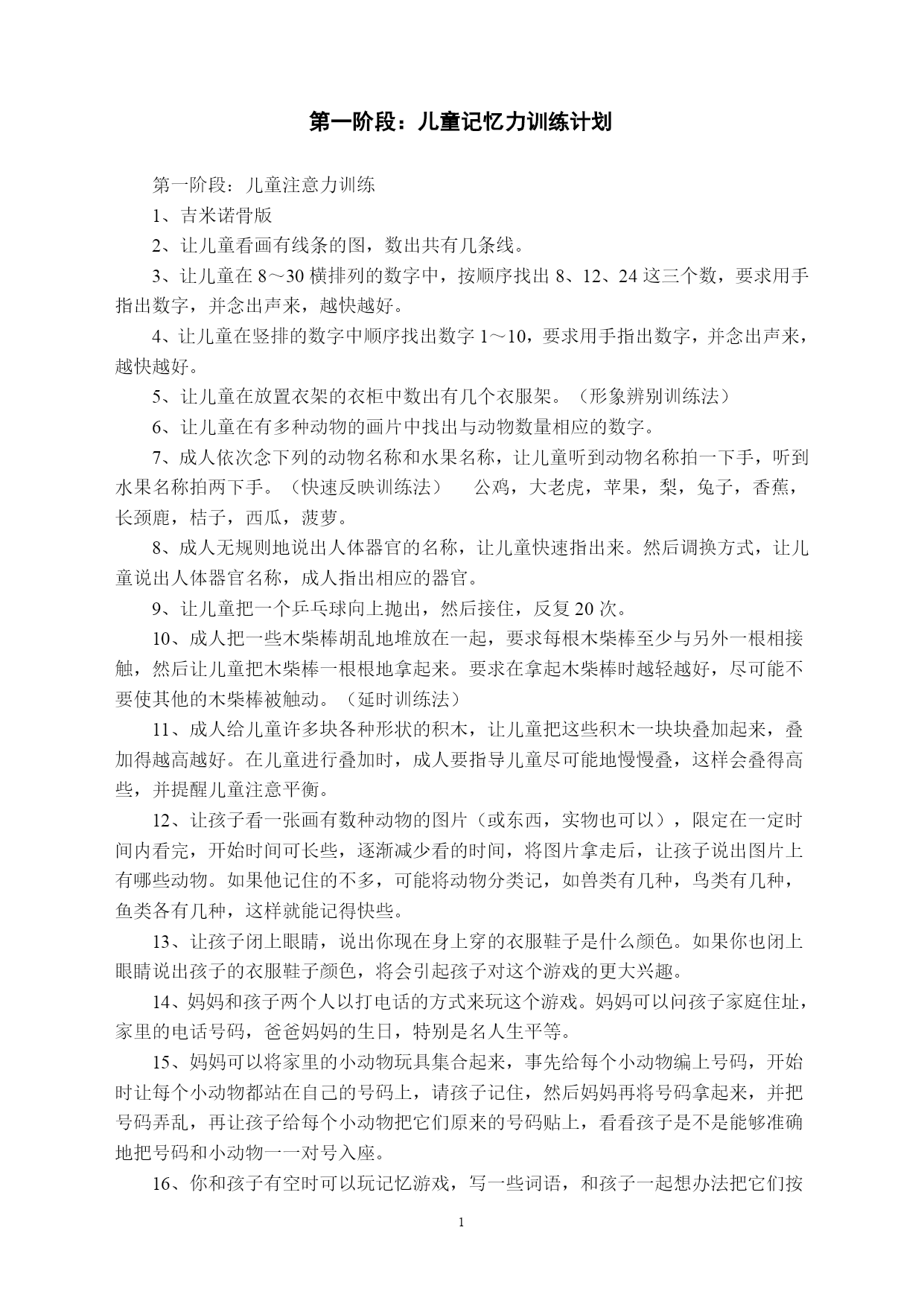 第一阶段：儿童记忆力训练计划

第一阶段：儿童注意力训练

1、吉米诺骨版

2、让儿童看画有线条的图，数出共有几条线。

3、让儿童在 8～30 横排列的数字中，按顺序找出 8、12、24 这三个数，要求用手指出数字，并念出声来，越快越好。

4、让儿童在竖排的数字中顺序找出数字 1～10，要求用手指出数字，并念出声来，越快越好。

5、让儿童在放置衣架的衣柜中数出有几个衣服架。（形象辨别训练法）

6、让儿童在有多种动物的画片中找出与动物数量相应的数字。

7、成人依次念下列的动物名称和水果名称，让儿童听到动物名称拍一下手，听到水果名称拍两下手。（快速反映训练法） 公鸡，大老虎，苹果，梨，兔子，香蕉，长颈鹿，桔子，西瓜，菠萝。

8、成人无规则地说出人体器官的名称，让儿童快速指出来。然后调换方式，让儿童说出人体器官名称，成人指出相应的器官。

9、让儿童把一个乒乓球向上抛出，然后接住，反复 20 次。

10、成人把一些木柴棒胡乱地堆放在一起，要求每根木柴棒至少与另外一根相接触，然后让儿童把木柴棒一根根地拿起来。要求在拿起木柴棒时越轻越好，尽可能不要使其他的木柴棒被触动。（延时训练法）

11、成人给儿童许多块各种形状的积木，让儿童把这些积木一块块叠加起来，叠加得越高越好。在儿童进行叠加时，成人要指导儿童尽可能地慢慢叠，这样会叠得高些，并提醒儿童注意平衡。

12、让孩子看一张画有数种动物的图片（或东西，实物也可以），限定在一定时间内看完，开始时间可长些，逐渐减少看的时间，将图片拿走后，让孩子说出图片上有哪些动物。如果他记住的不多，可能将动物分类记，如兽类有几种，鸟类有几种，鱼类各有几种，这样就能记得快些。

13、让孩子闭上眼睛，说出你现在身上穿的衣服鞋子是什么颜色。如果你也闭上眼睛说出孩子的衣服鞋子颜色，将会引起孩子对这个游戏的更大兴趣。

14、妈妈和孩子两个人以打电话的方式来玩这个游戏。妈妈可以问孩子家庭住址，家里的电话号码，爸爸妈妈的生日，特别是名人生平等。

15、妈妈可以将家里的小动物玩具集合起来，事先给每个小动物编上号码，开始时让每个小动物都站在自己的号码上，请孩子记住，然后妈妈再将号码拿起来，并把号码弄乱，再让孩子给每个小动物把它们原来的号码贴上，看看孩子是不是能够准确地把号码和小动物一一对号入座。

16、你和孩子有空时可以玩记忆游戏，写一些词语，和孩子一起想办法把它们按

1